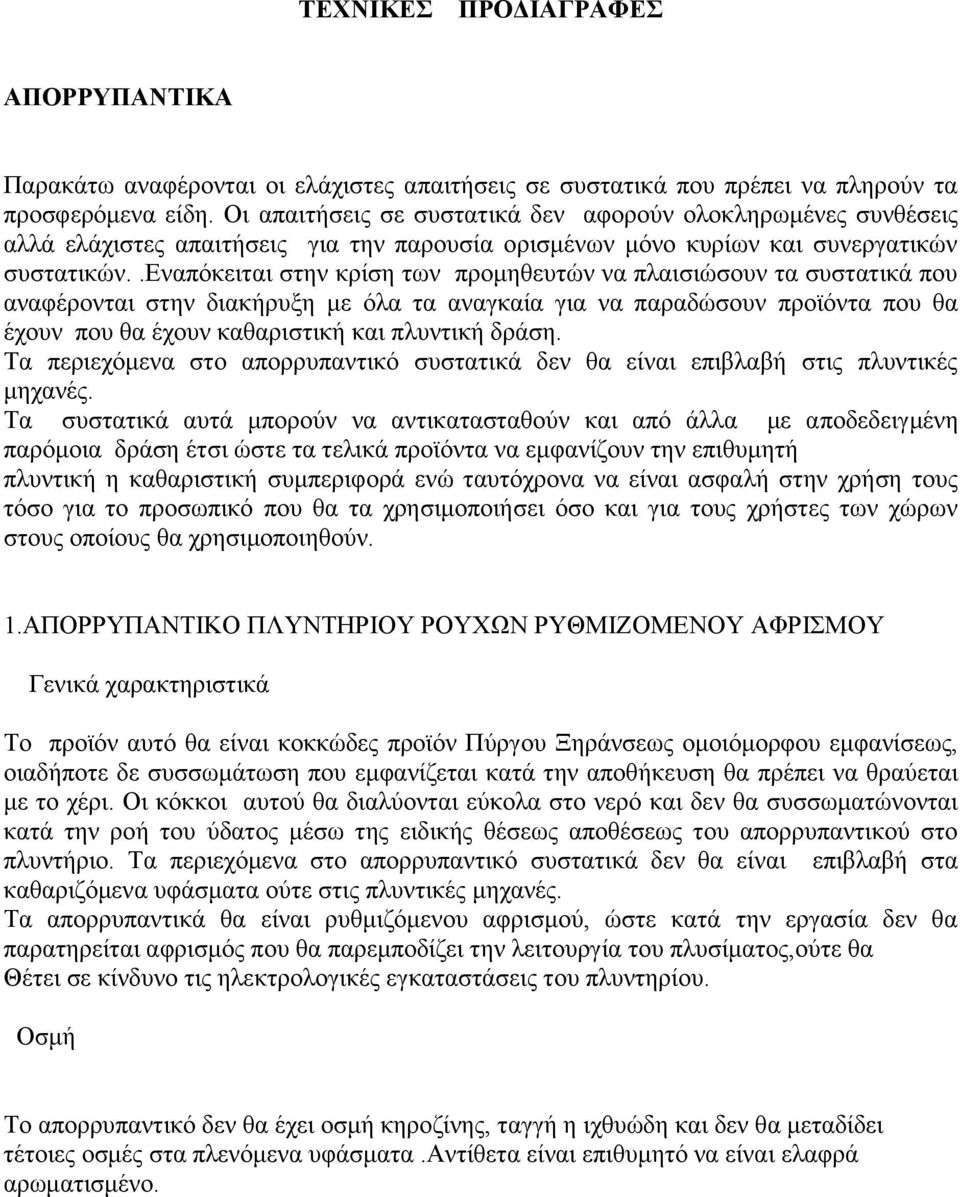 ΤΕΧΝΙΚΕΣ ΠΡΟΔΙΑΓΡΑΦΕΣ

ΑΠΟΡΡΥΠΑΝΤΙΚΑ

Παρακάτω αναφέρονται οι ελάχιστες απαιτήσεις σε συστατικά που πρέπει να πληρούν τα προσφερόμενα είδη. Οι απαιτήσεις σε συστατικά δεν αφορούν ολοκληρωμένες συνθέσεις αλλά ελάχιστες απαιτήσεις για την παρουσία ορισμένων μόνο κυρίων και συνεργατικών συστατικών..Εναπόκειται στην κρίση των προμηθευτών να πλαισιώσουν τα συστατικά που αναφέρονται στην διακήρυξη με όλα τα αναγκαία για να παραδώσουν προϊόντα που θα έχουν που θα έχουν καθαριστική και πλυντική δράση.
Τα περιεχόμενα στο απορρυπαντικό συστατικά δεν θα είναι επιβλαβή στις πλυντικές μηχανές.
Τα συστατικά αυτά μπορούν να αντικατασταθούν και από άλλα με αποδεδειγμένη παρόμοια δράση έτσι ώστε τα τελικά προϊόντα να εμφανίζουν την επιθυμητή πλυντική η καθαριστική συμπεριφορά ενώ ταυτόχρονα να είναι ασφαλή στην χρήση τους τόσο για το προσωπικό που θα τα χρησιμοποιήσει όσο και για τους χρήστες των χώρων στους οποίους θα χρησιμοποιηθούν.

1.ΑΠΟΡΡΥΠΑΝΤΙΚΟ ΠΛΥΝΤΗΡΙΟΥ ΡΟΥΧΩΝ ΡΥΘΜΙΖΟΜΕΝΟΥ ΑΦΡΙΣΜΟΥ

Γενικά χαρακτηριστικά

Το προϊόν αυτό θα είναι κοκκώδες προϊόν Πύργου Ξηράνσεως ομοιόμορφου εμφανίσεως, οιαδήποτε δε συσσωμάτωση που εμφανίζεται κατά την αποθήκευση θα πρέπει να θραύεται με το χέρι. Οι κόκκοι αυτού θα διαλύονται εύκολα στο νερό και δεν θα συσσωματώνονται κατά την ροή του ύδατος μέσω της ειδικής θέσεως αποθέσεως του απορρυπαντικού στο πλυντήριο. Τα περιεχόμενα στο απορρυπαντικό συστατικά δεν θα είναι επιβλαβή στα καθαριζόμενα υφάσματα ούτε στις πλυντικές μηχανές.
Τα απορρυπαντικά θα είναι ρυθμιζόμενου αφρισμού, ώστε κατά την εργασία δεν θα παρατηρείται αφρισμός που θα παρεμποδίζει την λειτουργία του πλυσίματος,ούτε θα Θέτει σε κίνδυνο τις ηλεκτρολογικές εγκαταστάσεις του πλυντηρίου.

Οσμή

Το απορρυπαντικό δεν θα έχει οσμή κηροζίνης, ταγγή η ιχθυώδη και δεν θα μεταδίδει τέτοιες οσμές στα πλενόμενα υφάσματα .Αντίθετα είναι επιθυμητό να είναι ελαφρά αρωματισμένο.